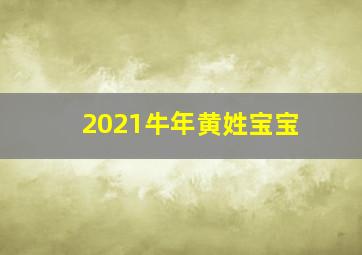 2021牛年黄姓宝宝